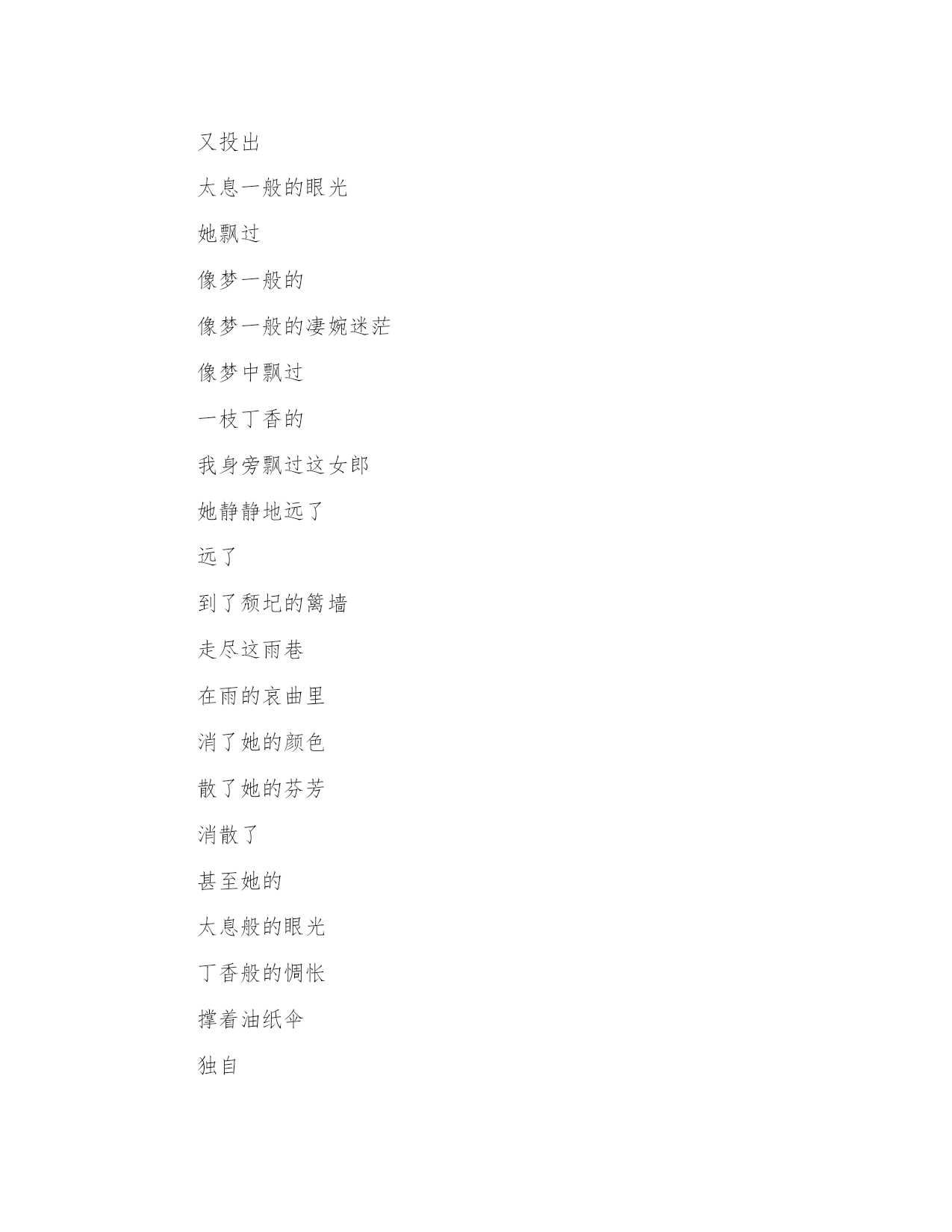 又投出

太息一般的眼光

她飘过

像梦一般的

像梦一般的凄婉迷茫

像梦中飘过

一枝丁香的

我身旁飘过这女郎

她静静地远了

远了

到了颓圮的篱墙

走尽这雨巷

在雨的哀曲里

消了她的颜色

散了她的芬芳

消散了

甚至她的

太息般的眼光

丁香般的惆怅

撑着油纸伞

独自